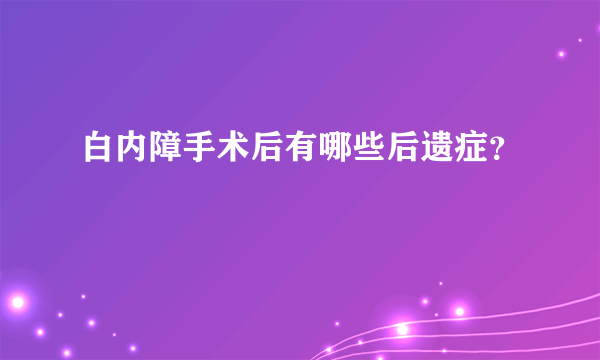 白内障手术后有哪些后遗症?